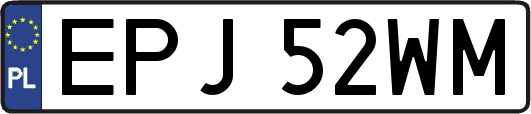 PL
EPJ 52WM